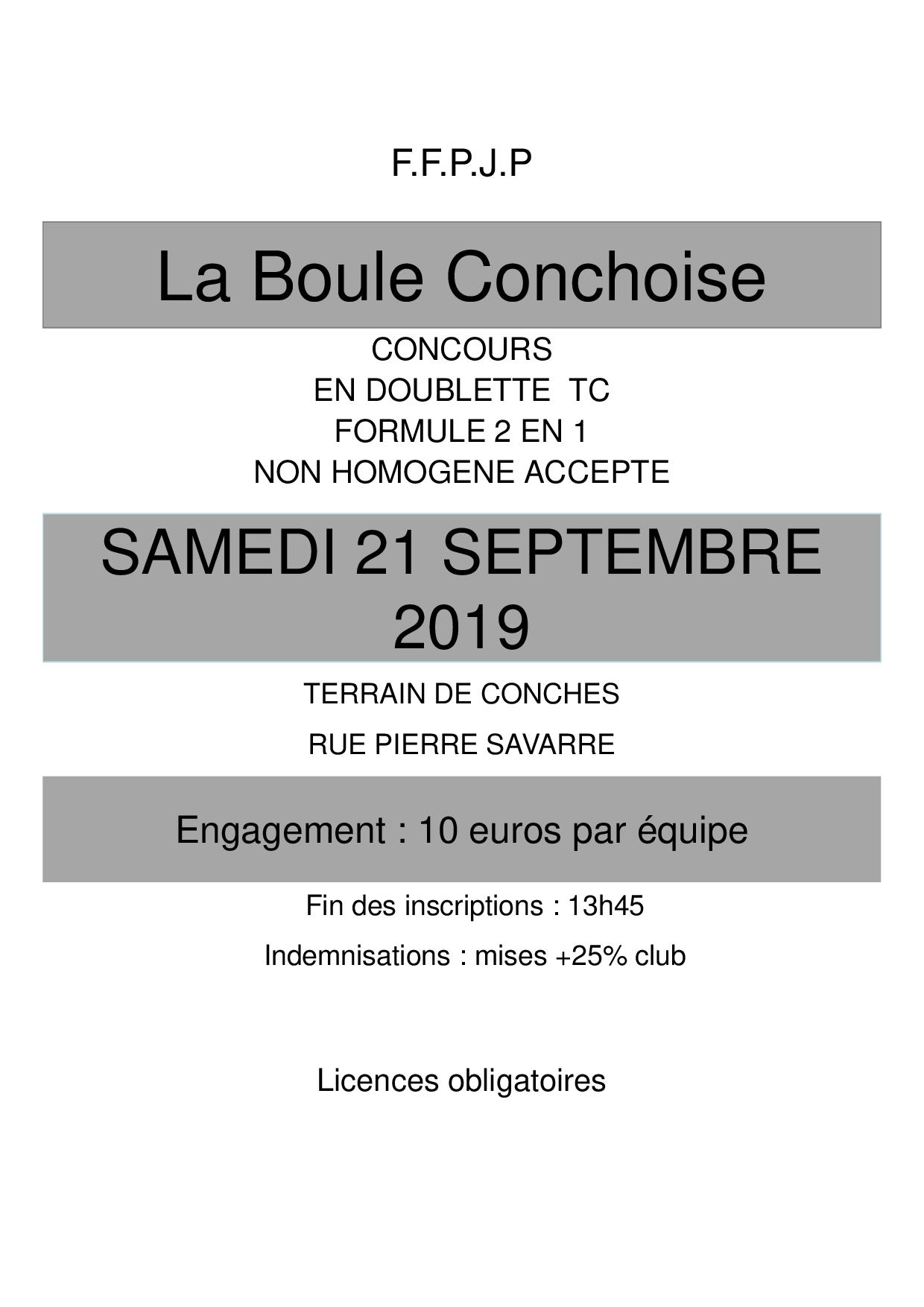 F.F.P.J.P

La Boule Conchoise

CONCOURS
EN DOUBLETTE TC
FORMULE 2 EN 1
NON HOMOGENE ACCEPTE

SAMEDI 21 SEPTEMBRE 2019

TERRAIN DE CONCHES

RUE PIERRE SAVARRE

Engagement : 10 euros par équipe

Fin des inscriptions : 13h45

Indemnisations : mises +25% club

Licences obligatoires